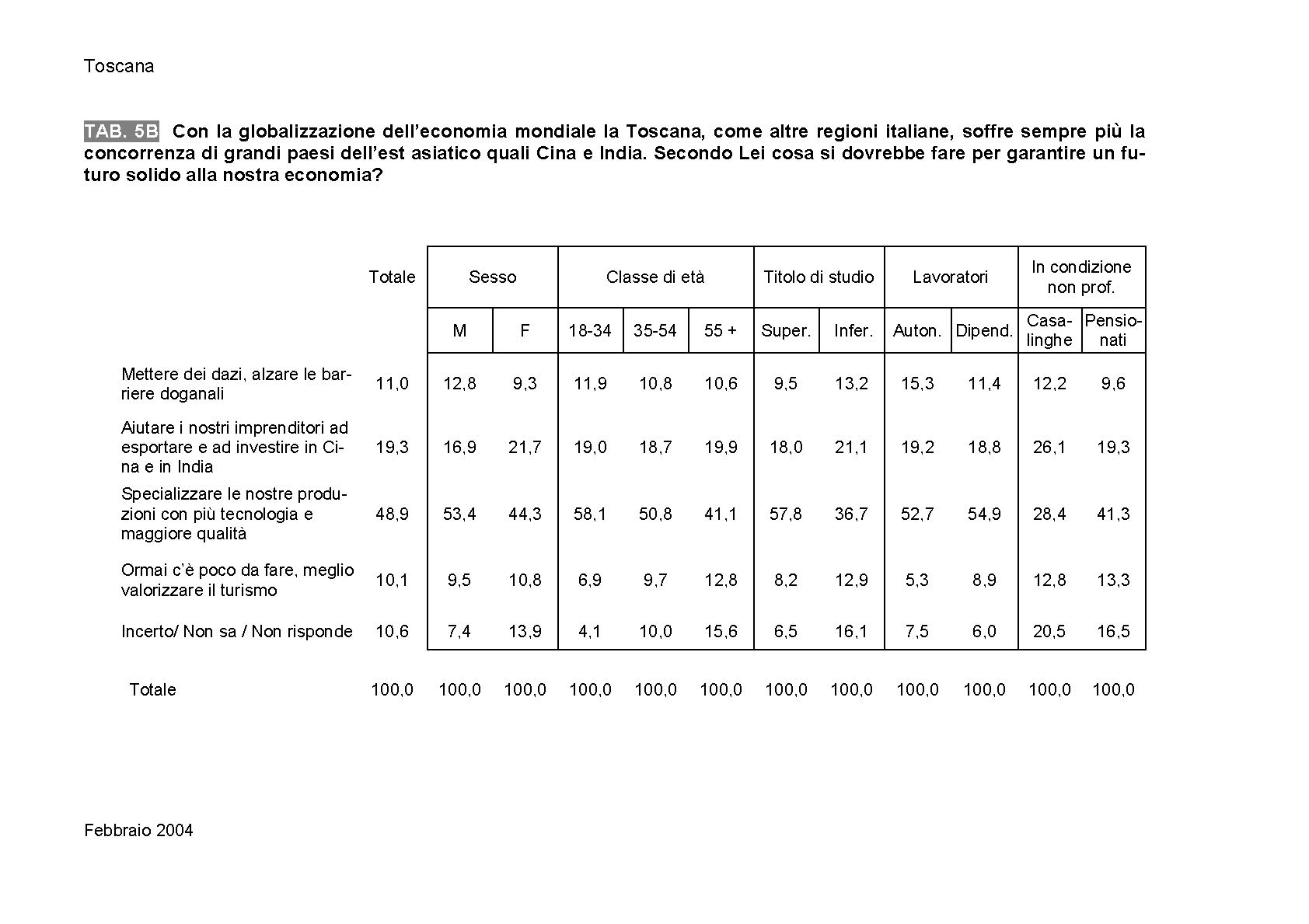 Toscana

TAB. 5B Con la globalizzazione dell'economia mondiale la Toscana, come altre regioni italiane, soffre sempre più la concorrenza di grandi paesi dell'est asiatico quali Cina e India. Secondo Lei cosa si dovrebbe fare per garantire un futuro solido alla nostra economia?

| | Totale | Sesso | | Classe di età | | | Titolo di studio | | Lavoratori | | In condizione non prof. | |
|---|---|---|---|---|---|---|---|---|---|---|---|---|
| | | M | F | 18-34 | 35-54 | 55 + | Super. | Infer. | Auton. | Dipend. | Casalinghe | Pensionati |
| Mettere dei dazi, alzare le barriere doganali | 11,0 | 12,8 | 9,3 | 11,9 | 10,8 | 10,6 | 9,5 | 13,2 | 15,3 | 11,4 | 12,2 | 9,6 |
| Aiutare i nostri imprenditori ad esportare e ad investire in Cina e in India | 19,3 | 16,9 | 21,7 | 19,0 | 18,7 | 19,9 | 18,0 | 21,1 | 19,2 | 18,8 | 26,1 | 19,3 |
| Specializzare le nostre produzioni con più tecnologia e maggiore qualità | 48,9 | 53,4 | 44,3 | 58,1 | 50,8 | 41,1 | 57,8 | 36,7 | 52,7 | 54,9 | 28,4 | 41,3 |
| Ormai c'è poco da fare, meglio valorizzare il turismo | 10,1 | 9,5 | 10,8 | 6,9 | 9,7 | 12,8 | 8,2 | 12,9 | 5,3 | 8,9 | 12,8 | 13,3 |
| Incerto/ Non sa / Non risponde | 10,6 | 7,4 | 13,9 | 4,1 | 10,0 | 15,6 | 6,5 | 16,1 | 7,5 | 6,0 | 20,5 | 16,5 |
| Totale | 100,0 | 100,0 | 100,0 | 100,0 | 100,0 | 100,0 | 100,0 | 100,0 | 100,0 | 100,0 | 100,0 | 100,0 |

Febbraio 2004